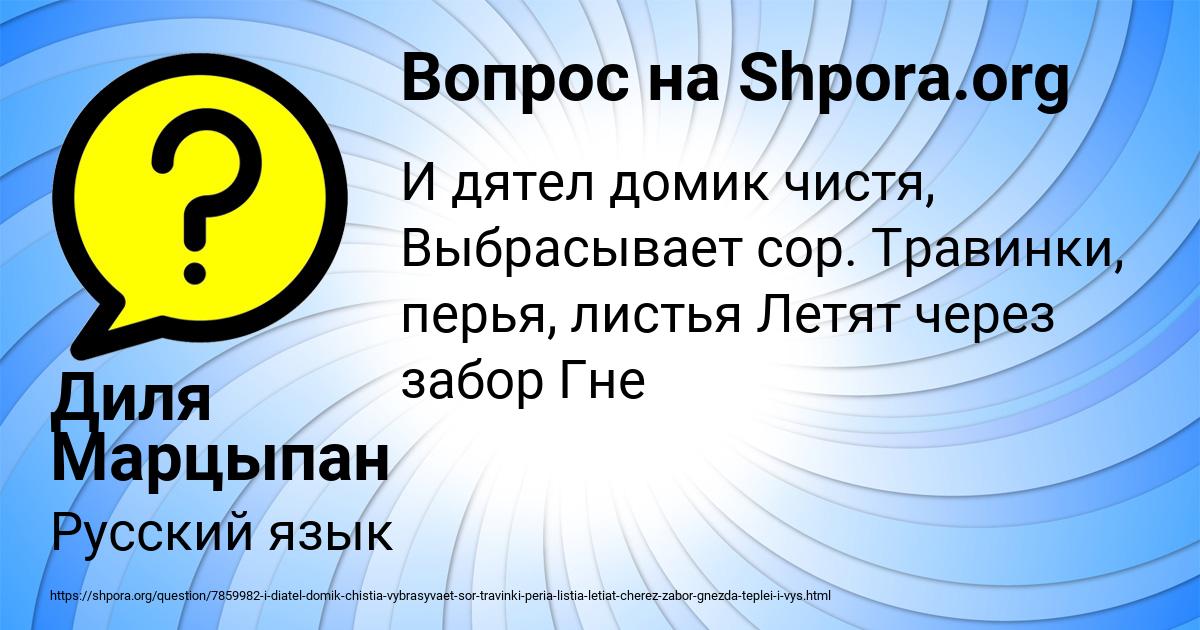 Вопрос на Shpora.org

И дятел домик чистя, Выбрасывает сор. Травинки, перья, листья Летят через забор Гне

Диля Марцыпан

Русский язык

https://shpora.org/question/7859982-i-diatel-domik-chistia-vybrasyvaet-sor-travinki-peria-listia-letiat-cherez-zabor-gnezda-teplei-i-vys.html